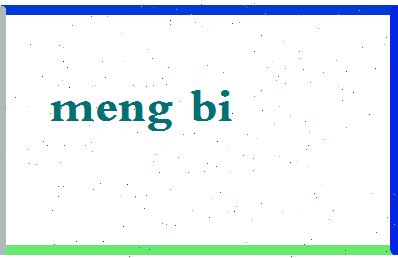 meng bi